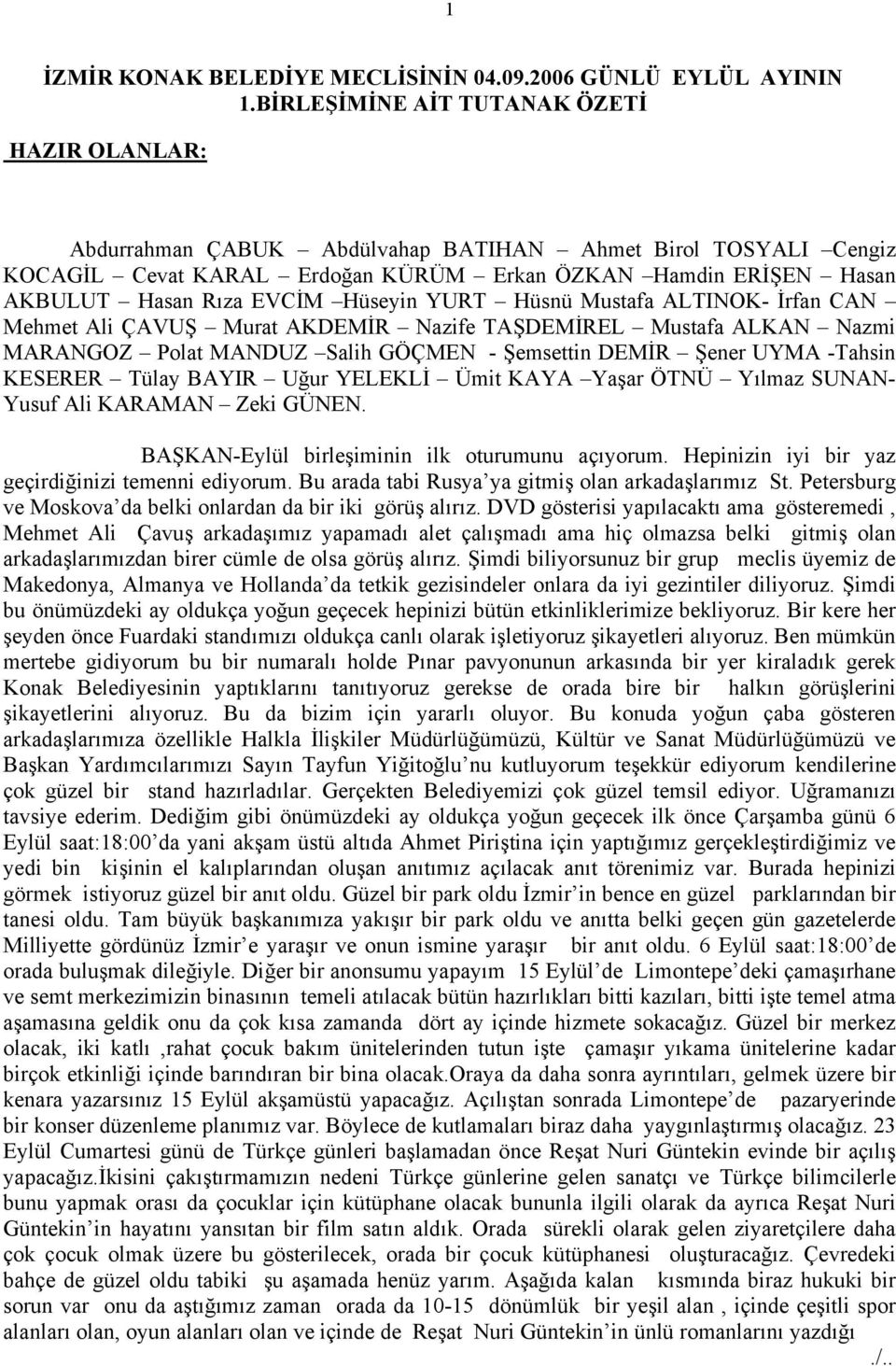 1

İZMİR KONAK BELEDİYE MECLİSİNİN 04.09.2006 GÜNLÜ EYLÜL AYININ 1.BİRLEŞİMİNE AİT TUTANAK ÖZETİ

HAZIR OLANLAR:

Abdurrahman ÇABUK – Abdülvahap BATIHAN – Ahmet Birol TOSYALI –Cengiz KOCAGİL – Cevat KARAL – Erdoğan KÜRÜM – Erkan ÖZKAN –Hamdin ERİŞEN – Hasan AKBULUT – Hasan Rıza EVCİM –Hüseyin YURT – Hüsnü Mustafa ALTINOK- İrfan CAN – Mehmet Ali ÇAVUŞ – Murat AKDEMİR – Nazife TAŞDEMİREL – Mustafa ALKAN – Nazmi MARANGOZ – Polat MANDUZ –Salih GÖÇMEN - Şemsettin DEMİR – Şener UYMA -Tahsin KESERER – Tülay BAYIR – Uğur YELEKLİ – Ümit KAYA –Yaşar ÖTNÜ – Yılmaz SUNAN- Yusuf Ali KARAMAN – Zeki GÜNEN.

BAŞKAN-Eylül birleşiminin ilk oturumunu açıyorum. Hepinizin iyi bir yaz geçirdiğinizi temenni ediyorum. Bu arada tabi Rusya’ya gitmiş olan arkadaşlarımız St. Petersburg ve Moskova’da belki onlardan da bir iki görüş alırız. DVD gösterisi yapılacaktı ama gösteremedi , Mehmet Ali Çavuş arkadaşımız yapamadı alet çalışmadı ama hiç olmazsa belki gitmiş olan arkadaşlarımızdan birer cümle de olsa görüş alırız. Şimdi biliyorsunuz bir grup meclis üyemiz de Makedonya, Almanya ve Hollanda’da tetkik gezisindeler onlara da iyi gezintiler diliyoruz. Şimdi bu önümüzdeki ay oldukça yoğun geçecek hepinizi bütün etkinliklerimize bekliyoruz. Bir kere her şeyden önce Fuardaki standımızı oldukça canlı olarak işletiyoruz şikayetleri alıyoruz. Ben mümkün mertebe gidiyorum bu bir numaralı holde Pınar pavyonunun arkasında bir yer kiraladık gerek Konak Belediyesinin yaptıklarını tanıtıyoruz gerekse de orada bire bir halkın görüşlerini şikayetlerini alıyoruz. Bu da bizim için yararlı oluyor. Bu konuda yoğun çaba gösteren arkadaşlarımıza özellikle Halkla İlişkiler Müdürlüğümüzü, Kültür ve Sanat Müdürlüğümüzü ve Başkan Yardımcılarımızı Sayın Tayfun Yiğitoğlu’nu kutluyorum teşekkür ediyorum kendilerine çok güzel bir stand hazırladılar. Gerçekten Belediyemizi çok güzel temsil ediyor. Uğramanızı tavsiye ederim. Dediğim gibi önümüzdeki ay oldukça yoğun geçecek ilk önce Çarşamba günü 6 Eylül saat:18:00’da yani akşam üstü altıda Ahmet Piriştina için yaptığımız gerçekleştirdiğimiz ve yedi bin kişinin el kalıplarından oluşan anıtımız açılacak anıt törenimiz var. Burada hepinizi görmek istiyoruz güzel bir anıt oldu. Güzel bir park oldu İzmir’in bence en güzel parklarından bir tanesi oldu. Tam büyük başkanımıza yakışır bir park oldu ve anıtta belki geçen gün gazetelerde Milliyette gördünüz İzmir’e yaraşır ve onun ismine yaraşır bir anıt oldu. 6 Eylül saat:18:00’de orada buluşmak dileğiyle. Diğer bir anonsumu yapayım 15 Eylül’de Limontepe’deki çamaşırhane ve semt merkezimizin binasının temeli atılacak bütün hazırlıkları bitti kazıları, bitti işte temel atma aşamasına geldik onu da çok kısa zamanda dört ay içinde hizmete sokacağız. Güzel bir merkez olacak, iki katlı ,rahat çocuk bakım ünitelerinden tutun işte çamaşır yıkama ünitelerine kadar birçok etkinliği içinde barındıran bir bina olacak.Oraya da daha sonra ayrıntıları, gelmek üzere bir kenara yazarsınız 15 Eylül akşamüstü yapacağız. Açılıştan sonrada Limontepe’de pazaryerinde bir konser düzenleme planımız var. Böylece de kutlamaları biraz daha yaygınlaştırmış olacağız. 23 Eylül Cumartesi günü de Türkçe günleri başlamadan önce Reşat Nuri Güntekin evinde bir açılış yapacağız.İkisini çakıştırmamızın nedeni Türkçe günlerine gelen sanatçı ve Türkçe bilimcilerle bunu yapmak orası da çocuklar için kütüphane olacak bununla ilgili olarak da ayrıca Reşat Nuri Güntekin’in hayatını yansıtan bir film satın aldık. Orada sürekli olarak gelen ziyaretçilere daha çok çocuk olmak üzere bu gösterilecek, orada bir çocuk kütüphanesi oluşturacağız. Çevredeki bahçe de güzel oldu tabiki şu aşamada henüz yarım. Aşağıda kalan kısmında biraz hukuki bir sorun var onu da aştığımız zaman orada da 10-15 dönümlük bir yeşil alan , içinde çeşitli spor alanları olan, oyun alanları olan ve içinde de Reşat Nuri Güntekin’in ünlü romanlarını yazdığı

./..